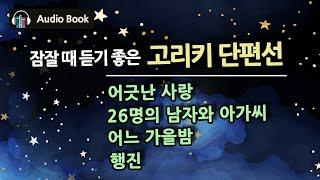 Audio Book

잠잘 때 듣기 좋은 고리키 단편선

어긋난 사랑
26명의 남자와 아가씨
어느 가을밤
행진